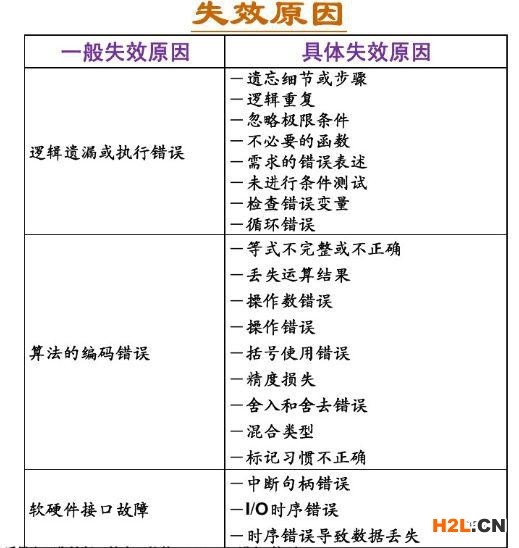 失效原因

| 一般失效原因 | 具体失效原因 |
|---|---|
| 逻辑遗漏或执行错误 | —遗忘细节或步骤<br>—逻辑重复<br>—忽略极限条件<br>—不必要的函数<br>—需求的错误表述<br>—未进行条件测试<br>—检查错误变量<br>—循环错误 |
| 算法的编码错误 | —等式不完整或不正确<br>—丢失运算结果<br>—操作数错误<br>—操作错误<br>—括号使用错误<br>—精度损失<br>—舍入和舍去错误<br>—混合类型<br>—标记习惯不正确 |
| 软硬件接口故障 | —中断句柄错误<br>—I/O时序错误<br>—时序错误导致数据丢失 |

H2L.CN